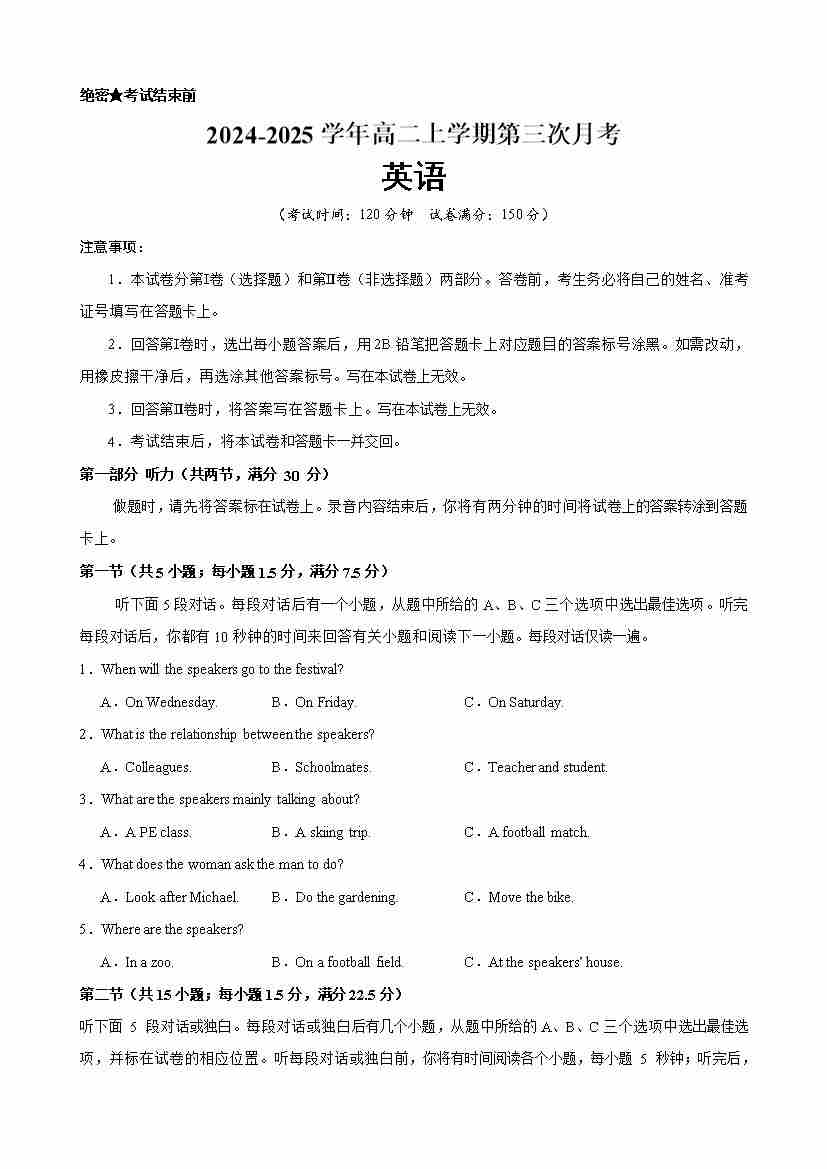 绝密★考试结束前

2024-2025 学年高二上学期第三次月考

英语

（考试时间：120 分钟　试卷满分：150 分）

注意事项：

1．本试卷分第Ⅰ卷（选择题）和第Ⅱ卷（非选择题）两部分。答卷前，考生务必将自己的姓名、准考证号填写在答题卡上。

2．回答第Ⅰ卷时，选出每小题答案后，用 2B 铅笔把答题卡上对应题目的答案标号涂黑。如需改动，用橡皮擦干净后，再选涂其他答案标号。写在本试卷上无效。

3．回答第Ⅱ卷时，将答案写在答题卡上。写在本试卷上无效。

4．考试结束后，将本试卷和答题卡一并交回。

第一部分 听力（共两节，满分 30 分）

做题时，请先将答案标在试卷上。录音内容结束后，你将有两分钟的时间将试卷上的答案转涂到答题卡上。

第一节（共 5 小题；每小题 1.5 分，满分 7.5 分）

听下面 5 段对话。每段对话后有一个小题，从题中所给的 A、B、C 三个选项中选出最佳选项。听完每段对话后，你都有 10 秒钟的时间来回答有关小题和阅读下一小题。每段对话仅读一遍。

1．When will the speakers go to the festival?

A．On Wednesday.　B．On Friday.　C．On Saturday.

2．What is the relationship between the speakers?

A．Colleagues.　B．Schoolmates.　C．Teacher and student.

3．What are the speakers mainly talking about?

A．A PE class.　B．A skiing trip.　C．A football match.

4．What does the woman ask the man to do?

A．Look after Michael.　B．Do the gardening.　C．Move the bike.

5．Where are the speakers?

A．In a zoo.　B．On a football field.　C．At the speakers' house.

第二节（共 15 小题；每小题 1.5 分，满分 22.5 分）

听下面 5 段对话或独白。每段对话或独白后有几个小题，从题中所给的 A、B、C 三个选项中选出最佳选项，并标在试卷的相应位置。听每段对话或独白前，你将有时间阅读各个小题，每小题 5 秒钟；听完后，